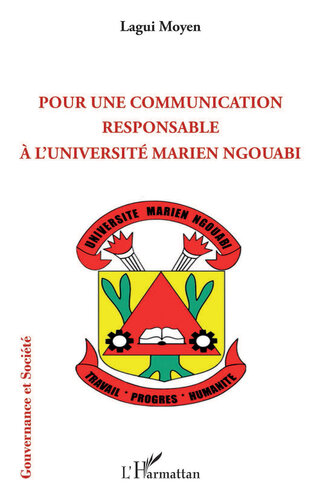 Lagui Moyen

POUR UNE COMMUNICATION RESPONSABLE À L'UNIVERSITÉ MARIEN NGOUABI

UNIVERSITE MARIEN NGOUABI

TRAVAIL · PROGRES · HUMANITE

Gouvernance et Société

L'Harmattan